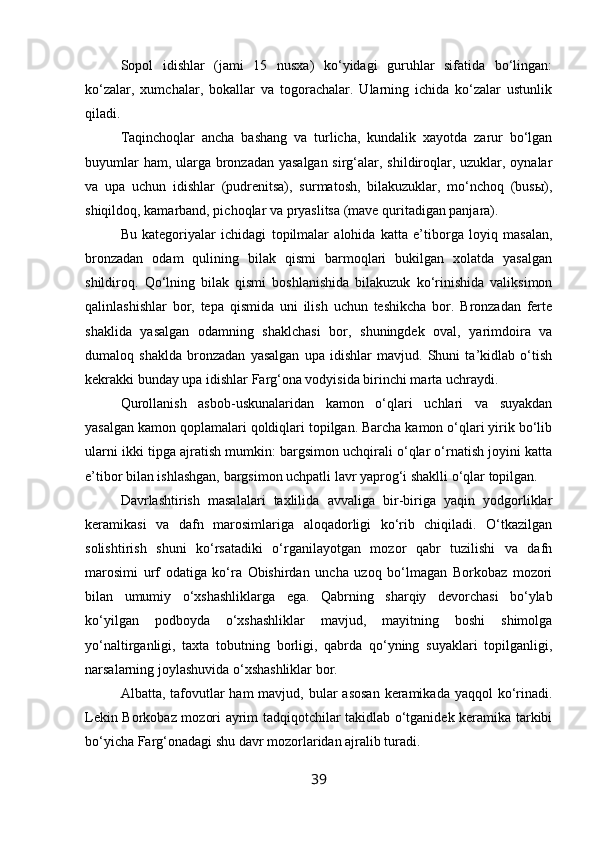 Sopol idishlar (jami 15 nusxa) ko‘yidagi guruhlar sifatida bo‘lingan: ko‘zalar, xumchalar, bokallar va togorachalar. Ularning ichida ko‘zalar ustunlik qiladi.

Taqinchoqlar ancha bashang va turlicha, kundalik xayotda zarur bo‘lgan buyumlar ham, ularga bronzadan yasalgan sirg‘alar, shildiroqlar, uzuklar, oynalar va upa uchun idishlar (pudrenitsa), surmatosh, bilakuzuklar, mo‘nchoq (busы), shiqildoq, kamarband, pichoqlar va pryaslitsa (mave quritadigan panjara).

Bu kategoriyalar ichidagi topilmalar alohida katta e’tiborga loyiq masalan, bronzadan odam qulining bilak qismi barmoqlari bukilgan xolatda yasalgan shildiroq. Qo‘lning bilak qismi boshlanishida bilakuzuk ko‘rinishida valiksimon qalinlashishlar bor, tepa qismida uni ilish uchun teshikcha bor. Bronzadan ferte shaklida yasalgan odamning shaklchasi bor, shuningdek oval, yarimdoira va dumaloq shaklda bronzadan yasalgan upa idishlar mavjud. Shuni ta’kidlab o‘tish kekrakki bunday upa idishlar Farg‘ona vodyisida birinchi marta uchraydi.

Qurollanish asbob-uskunalaridan kamon o‘qlari uchlari va suyakdan yasalgan kamon qoplamalari qoldiqlari topilgan. Barcha kamon o‘qlari yirik bo‘lib ularni ikki tipga ajratish mumkin: bargsimon uchqirali o‘qlar o‘rnatish joyini katta e’tibor bilan ishlashgan, bargsimon uchpatli lavr yaprog‘i shaklli o‘qlar topilgan.

Davrlashtirish masalalari taxlilida avvaliga bir-biriga yaqin yodgorliklar keramikasi va dafn marosimlariga aloqadorligi ko‘rib chiqiladi. O‘tkazilgan solishtirish shuni ko‘rsatadiki o‘rganilayotgan mozor qabr tuzilishi va dafn marosimi urf odatiga ko‘ra Obishirdan uncha uzoq bo‘lmagan Borkobaz mozori bilan umumiy o‘xshashliklarga ega. Qabrning sharqiy devorchasi bo‘ylab ko‘yilgan podboyda o‘xshashliklar mavjud, mayitning boshi shimolga yo‘naltirganligi, taxta tobutning borligi, qabrda qo‘yning suyaklari topilganligi, narsalarning joylashuvida o‘xshashliklar bor.

Albatta, tafovutlar ham mavjud, bular asosan keramikada yaqqol ko‘rinadi. Lekin Borkobaz mozori ayrim tadqiqotchilar takidlab o‘tganidek keramika tarkibi bo‘yicha Farg‘onadagi shu davr mozorlaridan ajralib turadi.

39